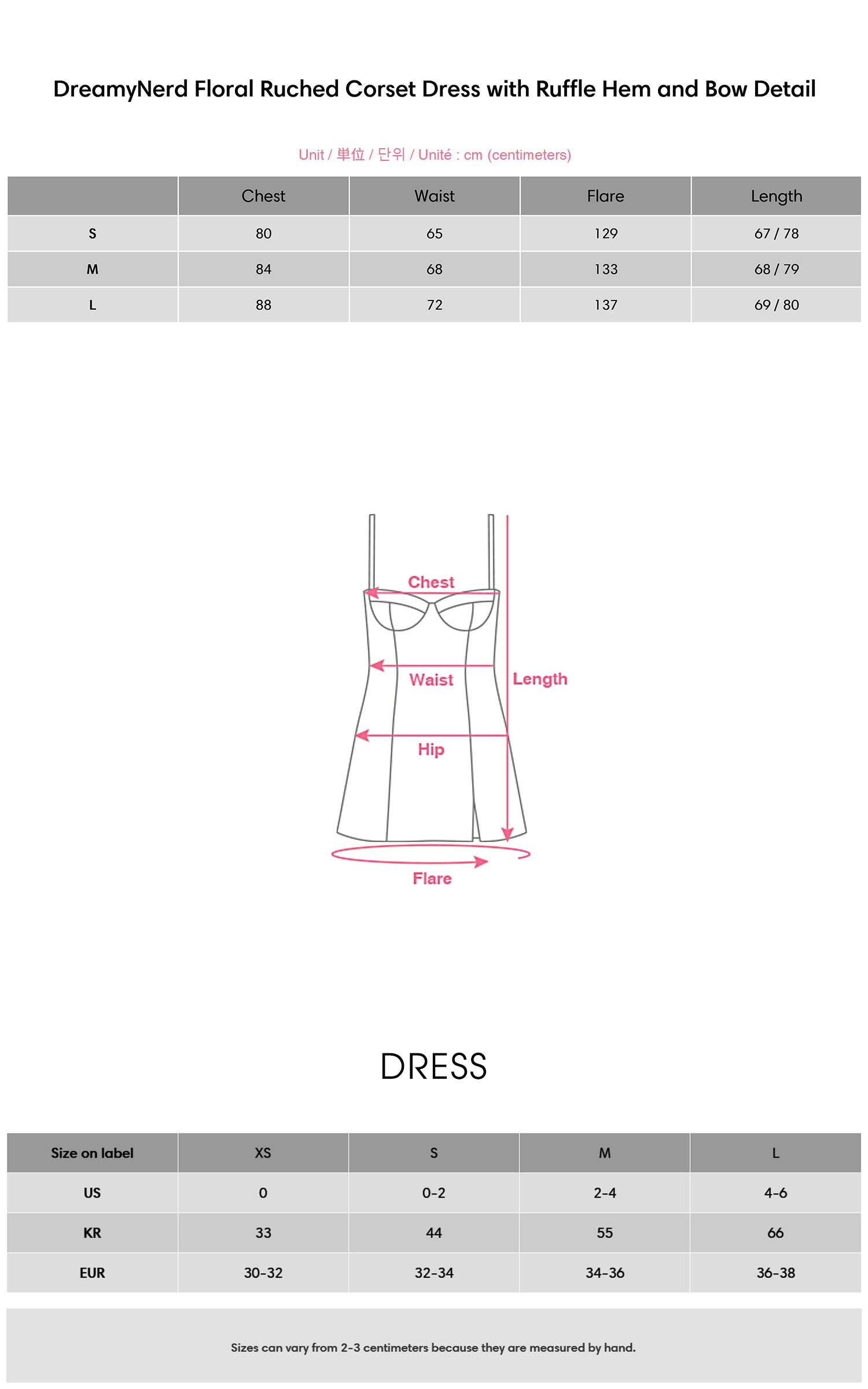 DreamyNerd Floral Ruched Corset Dress with Ruffle Hem and Bow Detail

Unit / 単位 / 단위 / Unité : cm (centimeters)

| | Chest | Waist | Flare | Length |
|---|---|---|---|---|
| S | 80 | 65 | 129 | 67 / 78 |
| M | 84 | 68 | 133 | 68 / 79 |
| L | 88 | 72 | 137 | 69 / 80 |

Chest
Waist
Length
Hip
Flare

DRESS

| Size on label | XS | S | M | L |
|---|---|---|---|---|
| US | 0 | 0-2 | 2-4 | 4-6 |
| KR | 33 | 44 | 55 | 66 |
| EUR | 30-32 | 32-34 | 34-36 | 36-38 |

Sizes can vary from 2-3 centimeters because they are measured by hand.